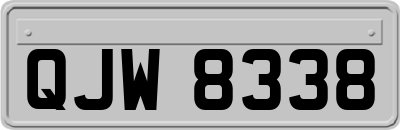 QJW 8338